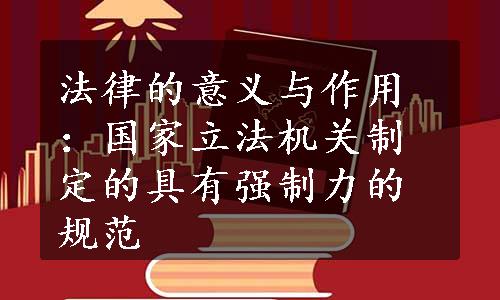 法律的意义与作用：国家立法机关制定的具有强制力的规范